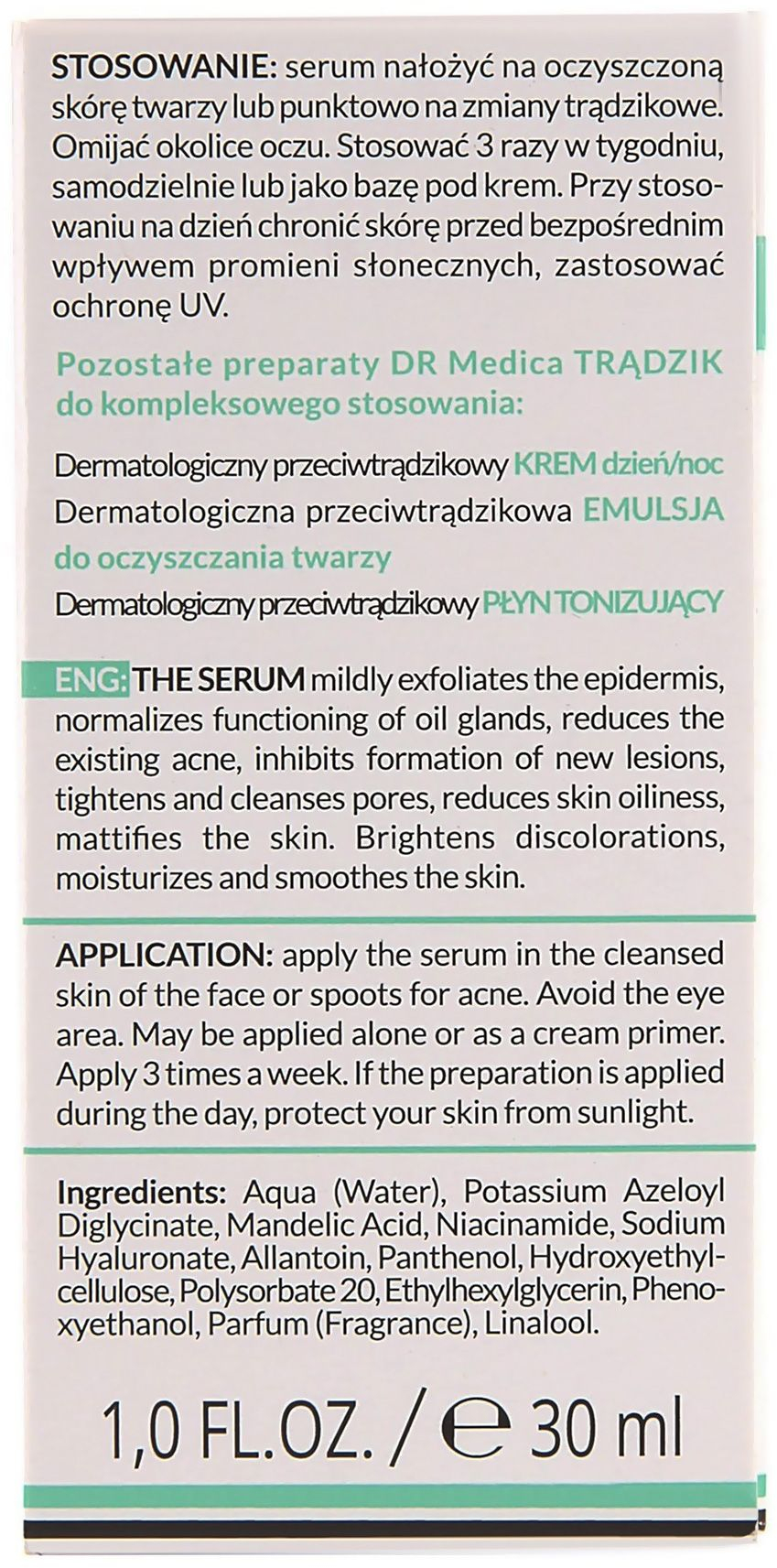 STOSOWANIE: serum nałożyć na oczyszczoną skórę twarzy lub punktowo na zmiany trądzikowe. Omijać okolice oczu. Stosować 3 razy w tygodniu, samodzielnie lub jako bazę pod krem. Przy stosowaniu na dzień chronić skórę przed bezpośrednim wpływem promieni słonecznych, zastosować ochronę UV.

Pozostałe preparaty DR Medica TRĄDZIK do kompleksowego stosowania:

Dermatologiczny przeciwtrądzikowy KREM dzień/noc
Dermatologiczna przeciwtrądzikowa EMULSJA do oczyszczania twarzy
Dermatologiczny przeciwtrądzikowy PŁYN TONIZUJĄCY

ENG: THE SERUM mildly exfoliates the epidermis, normalizes functioning of oil glands, reduces the existing acne, inhibits formation of new lesions, tightens and cleanses pores, reduces skin oiliness, mattifies the skin. Brightens discolorations, moisturizes and smoothes the skin.

APPLICATION: apply the serum in the cleansed skin of the face or spoots for acne. Avoid the eye area. May be applied alone or as a cream primer. Apply 3 times a week. If the preparation is applied during the day, protect your skin from sunlight.

Ingredients: Aqua (Water), Potassium Azeloyl Diglycinate, Mandelic Acid, Niacinamide, Sodium Hyaluronate, Allantoin, Panthenol, Hydroxyethylcellulose, Polysorbate 20, Ethylhexylglycerin, Phenoxyethanol, Parfum (Fragrance), Linalool.

1,0 FL.OZ. / ℮ 30 ml